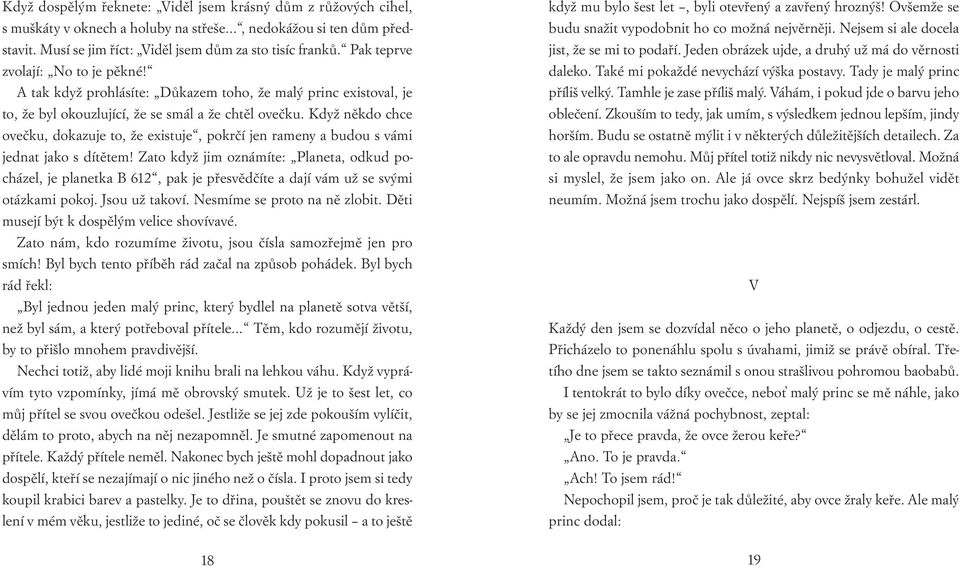 Když dospělým řeknete: „Viděl jsem krásný dům z růžových cihel, s muškáty v oknech a holuby na střeše...“, nedokážou si ten dům představit. Musí se jim říct: „Viděl jsem dům za sto tisíc franků.“ Pak teprve zvolají: „No to je pěkné!“

A tak když prohlásíte: „Důkazem toho, že malý princ existoval, je to, že byl okouzlující, že se smál a že chtěl ovečku. Když někdo chce ovečku, dokazuje to, že existuje“, pokrčí jen rameny a budou s vámi jednat jako s dítětem! Zato když jim oznámíte: „Planeta, odkud pocházel, je planetka B 612“, pak je přesvědčíte a dají vám už se svými otázkami pokoj. Jsou už takoví. Nesmíme se proto na ně zlobit. Děti musejí být k dospělým velice shovívavé.

Zato nám, kdo rozumíme životu, jsou čísla samozřejmě jen pro smích! Byl bych tento příběh rád začal na způsob pohádek. Byl bych rád řekl:

„Byl jednou jeden malý princ, který bydlel na planetě sotva větší, než byl sám, a který potřeboval přítele...“ Těm, kdo rozumějí životu, by to přišlo mnohem pravdivější.

Nechci totiž, aby lidé moji knihu brali na lehkou váhu. Když vyprávím tyto vzpomínky, jímá mě obrovský smutek. Už je to šest let, co můj přítel se svou ovečkou odešel. Jestliže se jej zde pokouším vylíčit, dělám to proto, abych na něj nezapomněl. Je smutné zapomenout na přítele. Každý přítele neměl. Nakonec bych ještě mohl dopadnout jako dospělí, kteří se nezajímají o nic jiného než o čísla. I proto jsem si tedy koupil krabici barev a pastelky. Je to dřina, pouštět se znovu do kreslení v mém věku, jestliže to jediné, oč se člověk kdy pokusil – a to ještě

18

když mu bylo šest let –, byli otevřený a zavřený hroznýš! Ovšemže se budu snažit vypodobnit ho co možná nejvěrněji. Nejsem si ale docela jist, že se mi to podaří. Jeden obrázek ujde, a druhý už má do věrnosti daleko. Také mi pokaždé nevychází výška postavy. Tady je malý princ příliš velký. Tamhle je zase příliš malý. Váhám, i pokud jde o barvu jeho oblečení. Zkouším to tedy, jak umím, s výsledkem jednou lepším, jindy horším. Budu se ostatně mýlit i v některých důležitějších detailech. Za to ale opravdu nemohu. Můj přítel totiž nikdy nic nevysvětloval. Možná si myslel, že jsem jako on. Ale já ovce skrz bedýnky bohužel vidět neumím. Možná jsem trochu jako dospělí. Nejspíš jsem zestárl.

V

Každý den jsem se dozvídal něco o jeho planetě, o odjezdu, o cestě. Přicházelo to ponenáhlu spolu s úvahami, jimiž se právě obíral. Třetího dne jsem se takto seznámil s onou strašlivou pohromou baobabů.

I tentokrát to bylo díky ovečce, neboť malý princ se mě náhle, jako by se jej zmocnila vážná pochybnost, zeptal:

„Je to přece pravda, že ovce žerou keře?“

„Ano. To je pravda.“

„Ach! To jsem rád!“

Nepochopil jsem, proč je tak důležité, aby ovce žraly keře. Ale malý princ dodal:

19